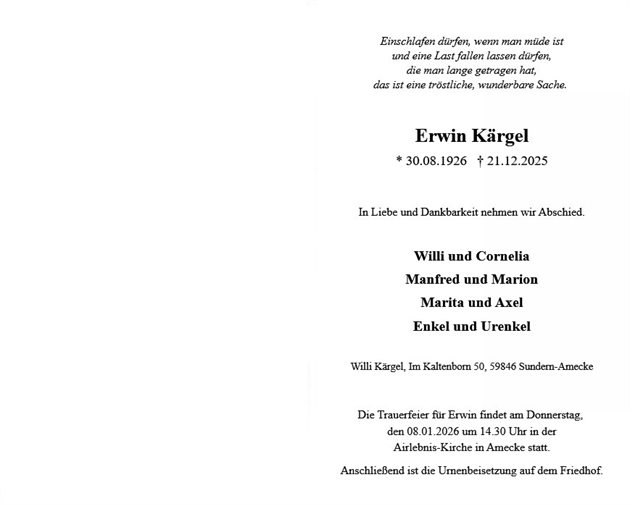 Einschlafen dürfen, wenn man müde ist
und eine Last fallen lassen dürfen,
die man lange getragen hat,
das ist eine tröstliche, wunderbare Sache.

Erwin Kärgel

* 30.08.1926 † 21.12.2025

In Liebe und Dankbarkeit nehmen wir Abschied.

Willi und Cornelia
Manfred und Marion
Marita und Axel
Enkel und Urenkel

Willi Kärgel, Im Kaltenborn 50, 59846 Sundern-Amecke

Die Trauerfeier für Erwin findet am Donnerstag, den 08.01.2026 um 14.30 Uhr in der Airlebnis-Kirche in Amecke statt.

Anschließend ist die Urnenbeisetzung auf dem Friedhof.